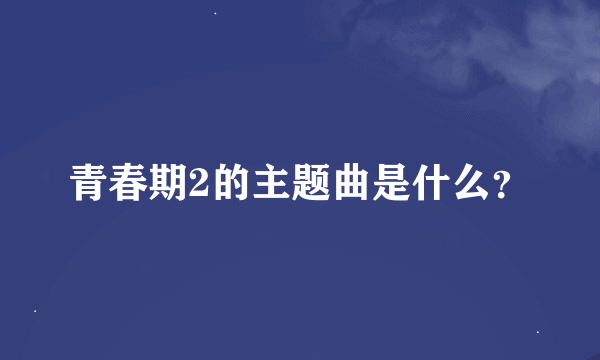 青春期2的主题曲是什么?